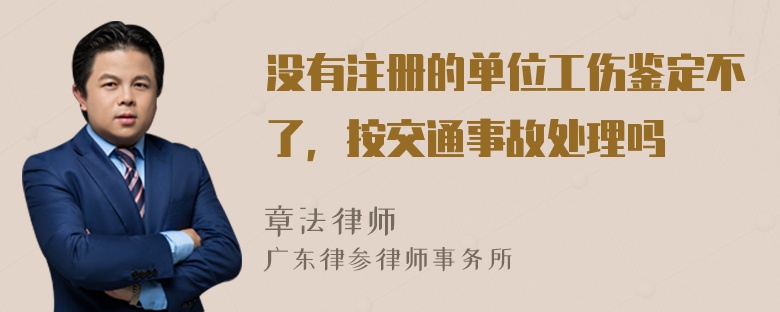 没有注册的单位工伤鉴定不了，按交通事故处理吗

章法律师

广东律参律师事务所